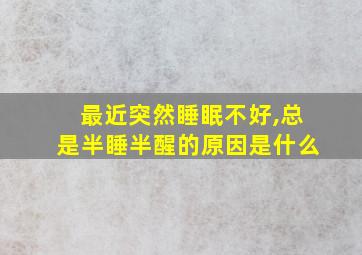 最近突然睡眠不好,总是半睡半醒的原因是什么